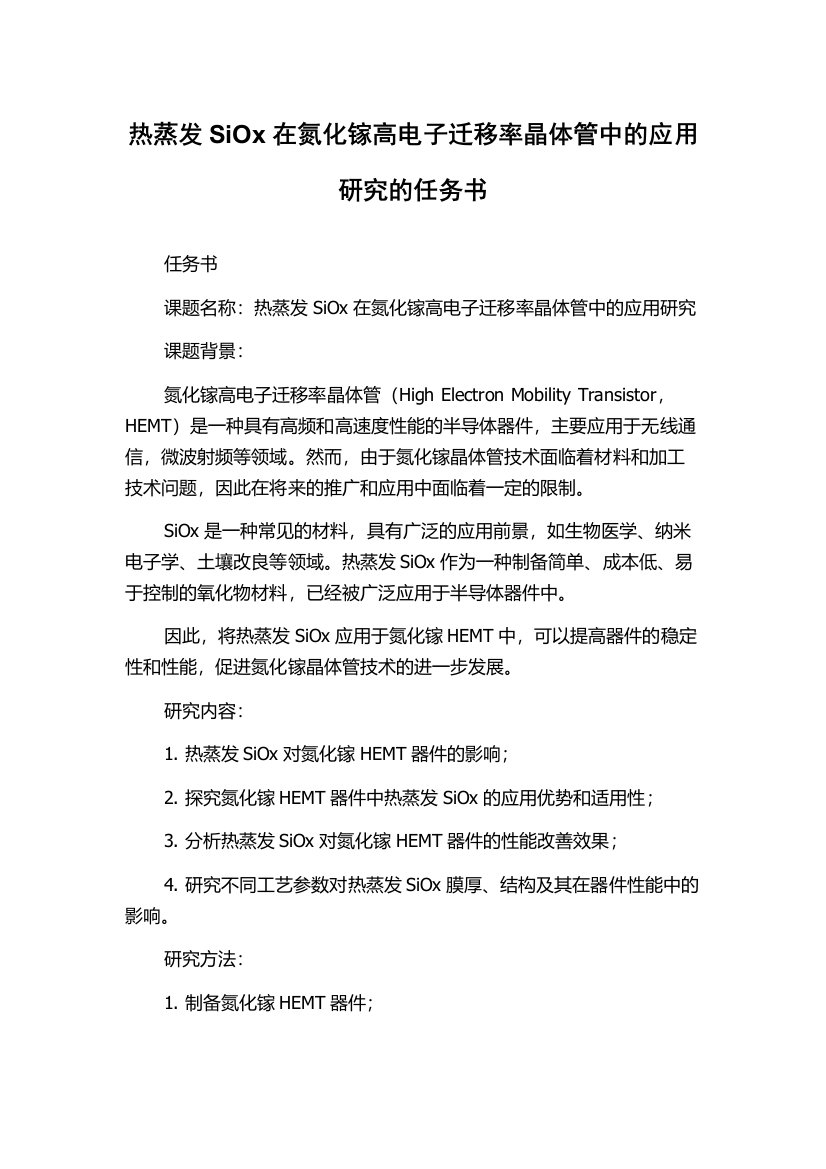 热蒸发 SiOx 在氮化镓高电子迁移率晶体管中的应用研究的任务书

任务书

课题名称：热蒸发 SiOx 在氮化镓高电子迁移率晶体管中的应用研究

课题背景：

氮化镓高电子迁移率晶体管（High Electron Mobility Transistor，HEMT）是一种具有高频和高速度性能的半导体器件，主要应用于无线通信，微波射频等领域。然而，由于氮化镓晶体管技术面临着材料和加工技术问题，因此在将来的推广和应用中面临着一定的限制。

SiOx 是一种常见的材料，具有广泛的应用前景，如生物医学、纳米电子学、土壤改良等领域。热蒸发 SiOx 作为一种制备简单、成本低、易于控制的氧化物材料，已经被广泛应用于半导体器件中。

因此，将热蒸发 SiOx 应用于氮化镓 HEMT 中，可以提高器件的稳定性和性能，促进氮化镓晶体管技术的进一步发展。

研究内容：

1. 热蒸发 SiOx 对氮化镓 HEMT 器件的影响；

2. 探究氮化镓 HEMT 器件中热蒸发 SiOx 的应用优势和适用性；

3. 分析热蒸发 SiOx 对氮化镓 HEMT 器件的性能改善效果；

4. 研究不同工艺参数对热蒸发 SiOx 膜厚、结构及其在器件性能中的影响。

研究方法：

1. 制备氮化镓 HEMT 器件；